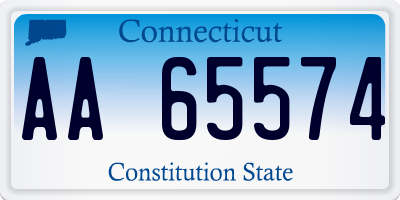 Connecticut

AA 65574

Constitution State